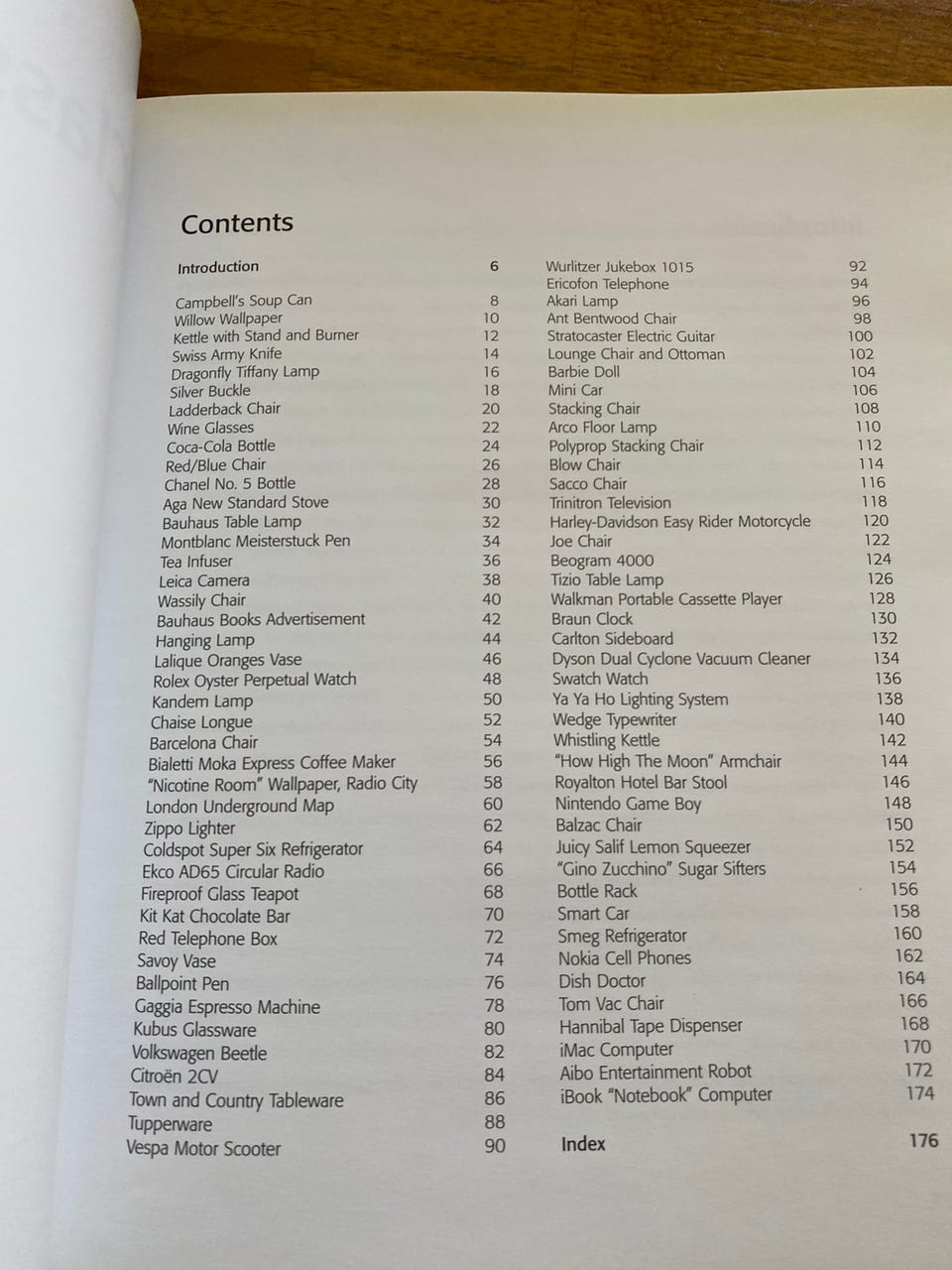 Contents

Introduction 6

Campbell's Soup Can 8
Willow Wallpaper 10
Kettle with Stand and Burner 12
Swiss Army Knife 14
Dragonfly Tiffany Lamp 16
Silver Buckle 18
Ladderback Chair 20
Wine Glasses 22
Coca-Cola Bottle 24
Red/Blue Chair 26
Chanel No. 5 Bottle 28
Aga New Standard Stove 30
Bauhaus Table Lamp 32
Montblanc Meisterstuck Pen 34
Tea Infuser 36
Leica Camera 38
Wassily Chair 40
Bauhaus Books Advertisement 42
Hanging Lamp 44
Lalique Oranges Vase 46
Rolex Oyster Perpetual Watch 48
Kandem Lamp 50
Chaise Longue 52
Barcelona Chair 54
Bialetti Moka Express Coffee Maker 56
"Nicotine Room" Wallpaper, Radio City 58
London Underground Map 60
Zippo Lighter 62
Coldspot Super Six Refrigerator 64
Ekco AD65 Circular Radio 66
Fireproof Glass Teapot 68
Kit Kat Chocolate Bar 70
Red Telephone Box 72
Savoy Vase 74
Ballpoint Pen 76
Gaggia Espresso Machine 78
Kubus Glassware 80
Volkswagen Beetle 82
Citroën 2CV 84
Town and Country Tableware 86
Tupperware 88
Vespa Motor Scooter 90

Wurlitzer Jukebox 1015 92
Ericofon Telephone 94
Akari Lamp 96
Ant Bentwood Chair 98
Stratocaster Electric Guitar 100
Lounge Chair and Ottoman 102
Barbie Doll 104
Mini Car 106
Stacking Chair 108
Arco Floor Lamp 110
Polyprop Stacking Chair 112
Blow Chair 114
Sacco Chair 116
Trinitron Television 118
Harley-Davidson Easy Rider Motorcycle 120
Joe Chair 122
Beogram 4000 124
Tizio Table Lamp 126
Walkman Portable Cassette Player 128
Braun Clock 130
Carlton Sideboard 132
Dyson Dual Cyclone Vacuum Cleaner 134
Swatch Watch 136
Ya Ya Ho Lighting System 138
Wedge Typewriter 140
Whistling Kettle 142
"How High The Moon" Armchair 144
Royalton Hotel Bar Stool 146
Nintendo Game Boy 148
Balzac Chair 150
Juicy Salif Lemon Squeezer 152
"Gino Zucchino" Sugar Sifters 154
Bottle Rack 156
Smart Car 158
Smeg Refrigerator 160
Nokia Cell Phones 162
Dish Doctor 164
Tom Vac Chair 166
Hannibal Tape Dispenser 168
iMac Computer 170
Aibo Entertainment Robot 172
iBook "Notebook" Computer 174

Index 176